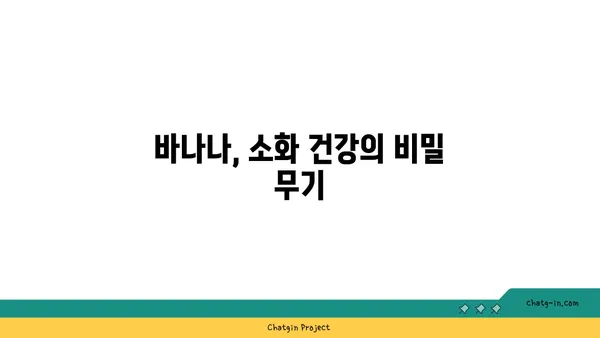 바나나, 소화 건강의 비밀 무기

chatg-in.com

Chatgin Project